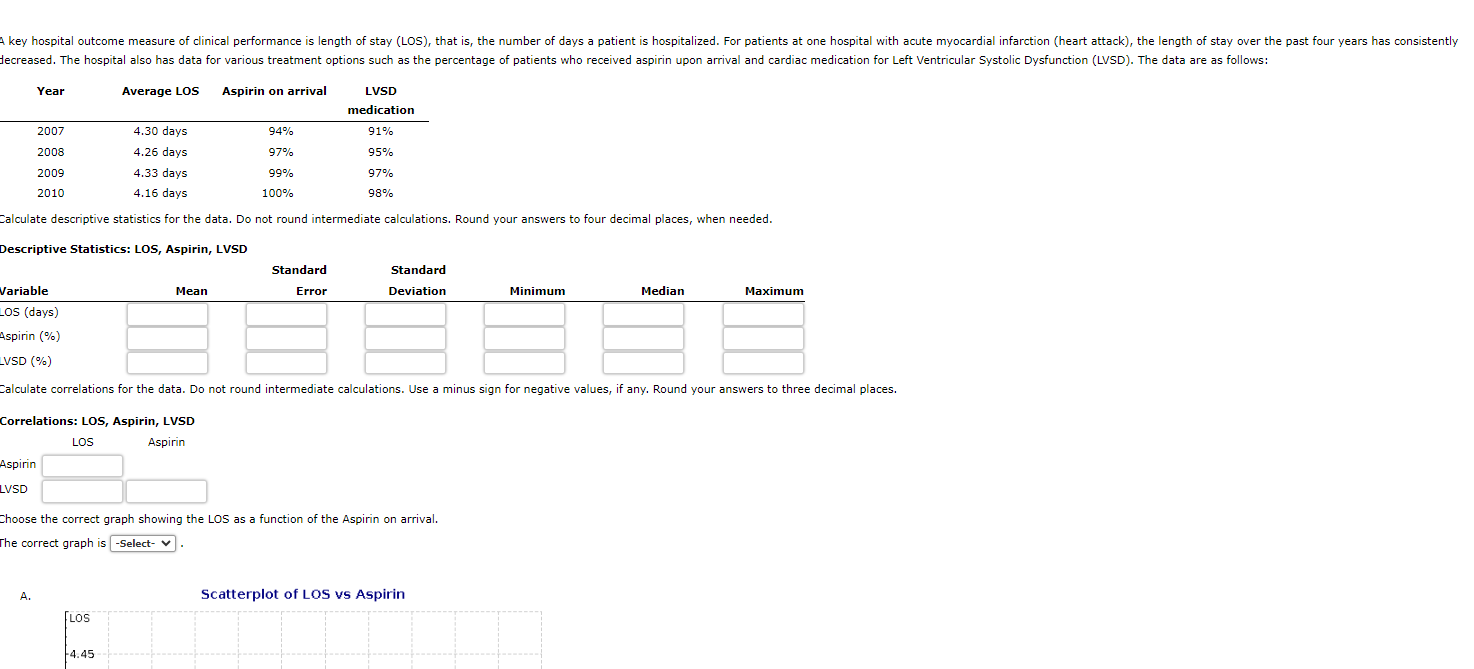 A key hospital outcome measure of clinical performance is length of stay (LOS), that is, the number of days a patient is hospitalized. For patients at one hospital with acute myocardial infarction (heart attack), the length of stay over the past four years has consistently decreased. The hospital also has data for various treatment options such as the percentage of patients who received aspirin upon arrival and cardiac medication for Left Ventricular Systolic Dysfunction (LVSD). The data are as follows:

| Year | Average LOS | Aspirin on arrival | LVSD medication |
|---|---|---|---|
| 2007 | 4.30 days | 94% | 91% |
| 2008 | 4.26 days | 97% | 95% |
| 2009 | 4.33 days | 99% | 97% |
| 2010 | 4.16 days | 100% | 98% |

Calculate descriptive statistics for the data. Do not round intermediate calculations. Round your answers to four decimal places, when needed.

Descriptive Statistics: LOS, Aspirin, LVSD

| Variable | Mean | Standard Error | Standard Deviation | Minimum | Median | Maximum |
|---|---|---|---|---|---|---|
| LOS (days) | | | | | | |
| Aspirin (%) | | | | | | |
| LVSD (%) | | | | | | |

Calculate correlations for the data. Do not round intermediate calculations. Use a minus sign for negative values, if any. Round your answers to three decimal places.

Correlations: LOS, Aspirin, LVSD

| | LOS | Aspirin |
|---|---|---|
| Aspirin | | |
| LVSD | | |

Choose the correct graph showing the LOS as a function of the Aspirin on arrival.

The correct graph is -Select- .

A.

Scatterplot of LOS vs Aspirin

LOS

4.45